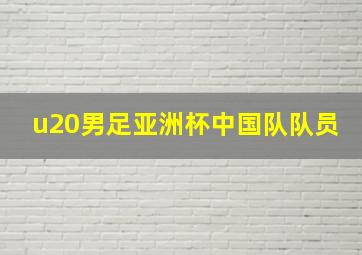 u20男足亚洲杯中国队队员